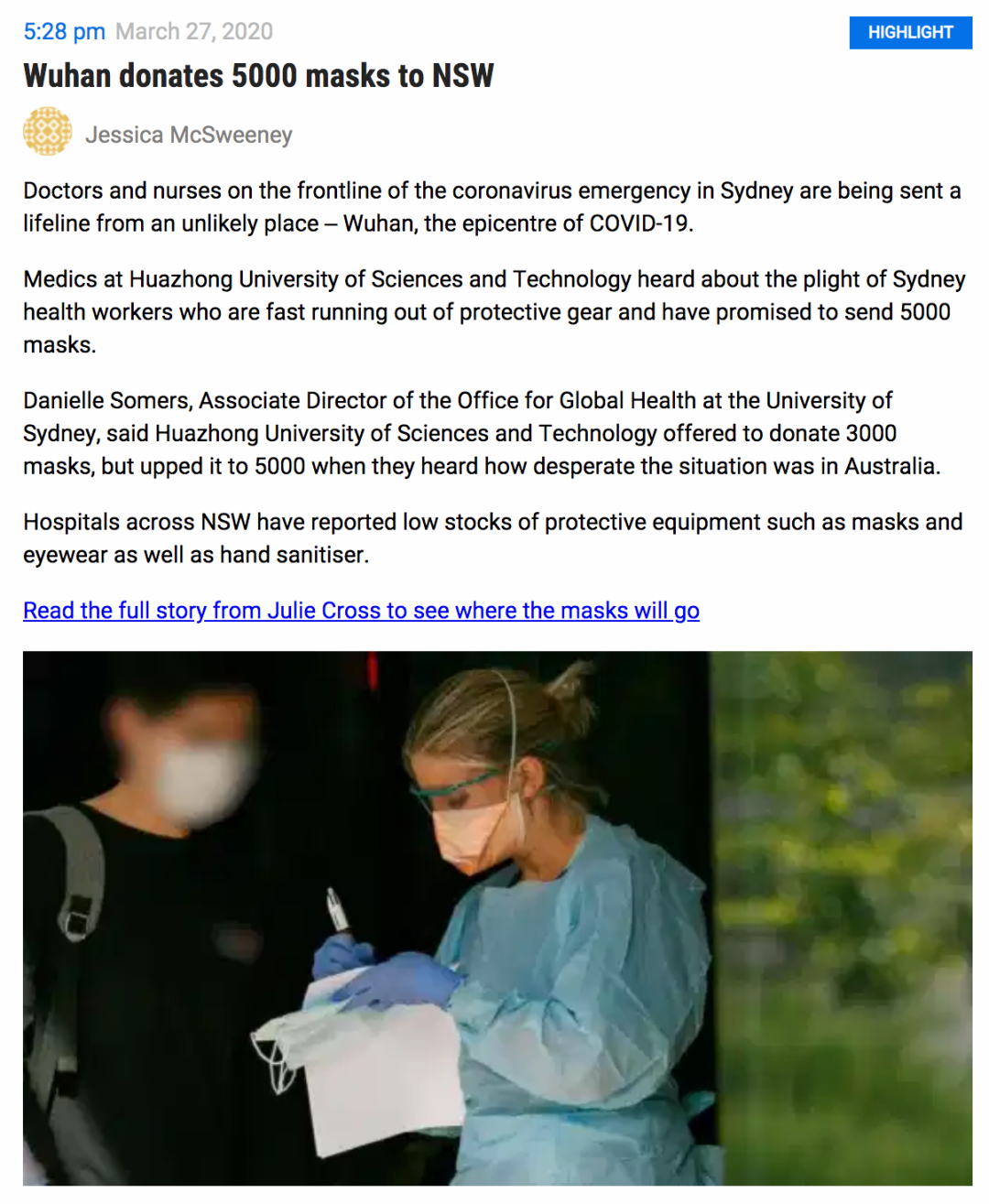 5:28 pm March 27, 2020

HIGHLIGHT

Wuhan donates 5000 masks to NSW

Jessica McSweeney

Doctors and nurses on the frontline of the coronavirus emergency in Sydney are being sent a lifeline from an unlikely place – Wuhan, the epicentre of COVID-19.

Medics at Huazhong University of Sciences and Technology heard about the plight of Sydney health workers who are fast running out of protective gear and have promised to send 5000 masks.

Danielle Somers, Associate Director of the Office for Global Health at the University of Sydney, said Huazhong University of Sciences and Technology offered to donate 3000 masks, but upped it to 5000 when they heard how desperate the situation was in Australia.

Hospitals across NSW have reported low stocks of protective equipment such as masks and eyewear as well as hand sanitiser.

Read the full story from Julie Cross to see where the masks will go